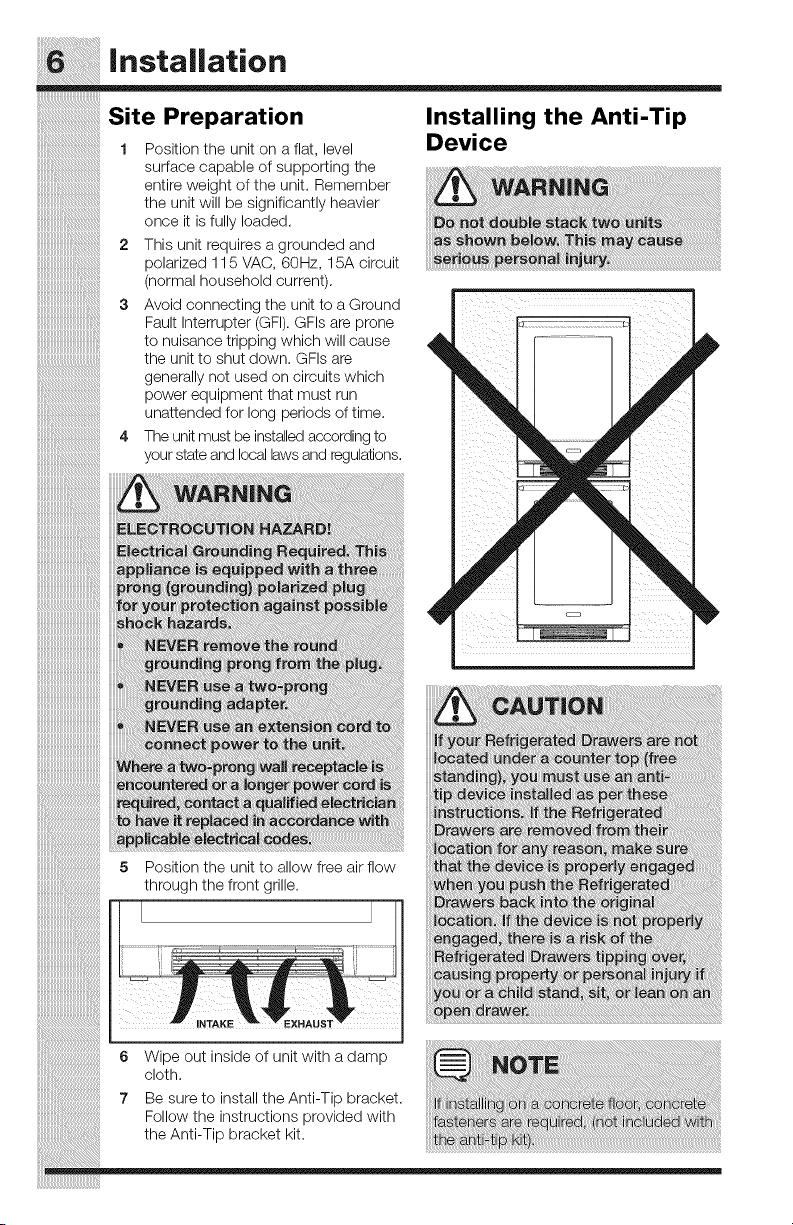 6 Installation

Site Preparation

1 Position the unit on a flat, level surface capable of supporting the entire weight of the unit. Remember the unit will be significantly heavier once it is fully loaded.

2 This unit requires a grounded and polarized 115 VAC, 60Hz, 15A circuit (normal household current).

3 Avoid connecting the unit to a Ground Fault Interrupter (GFI). GFIs are prone to nuisance tripping which will cause the unit to shut down. GFIs are generally not used on circuits which power equipment that must run unattended for long periods of time.

4 The unit must be installed according to your state and local laws and regulations.

WARNING

ELECTROCUTION HAZARD!
Electrical Grounding Required. This appliance is equipped with a three prong (grounding) polarized plug for your protection against possible shock hazards.

• NEVER remove the round grounding prong from the plug.
• NEVER use a two-prong grounding adapter.
• NEVER use an extension cord to connect power to the unit.

Where a two-prong wall receptacle is encountered or a longer power cord is required, contact a qualified electrician to have it replaced in accordance with applicable electrical codes.

5 Position the unit to allow free air flow through the front grille.

INTAKE EXHAUST

6 Wipe out inside of unit with a damp cloth.

7 Be sure to install the Anti-Tip bracket. Follow the instructions provided with the Anti-Tip bracket kit.

Installing the Anti-Tip Device

WARNING

Do not double stack two units as shown below. This may cause serious personal injury.

CAUTION

If your Refrigerated Drawers are not located under a counter top (free standing), you must use an anti-tip device installed as per these instructions. If the Refrigerated Drawers are removed from their location for any reason, make sure that the device is properly engaged when you push the Refrigerated Drawers back into the original location. If the device is not properly engaged, there is a risk of the Refrigerated Drawers tipping over, causing property or personal injury if you or a child stand, sit, or lean on an open drawer.

NOTE

If installing on a concrete floor, concrete fasteners are required, (not included with the anti-tip kit).